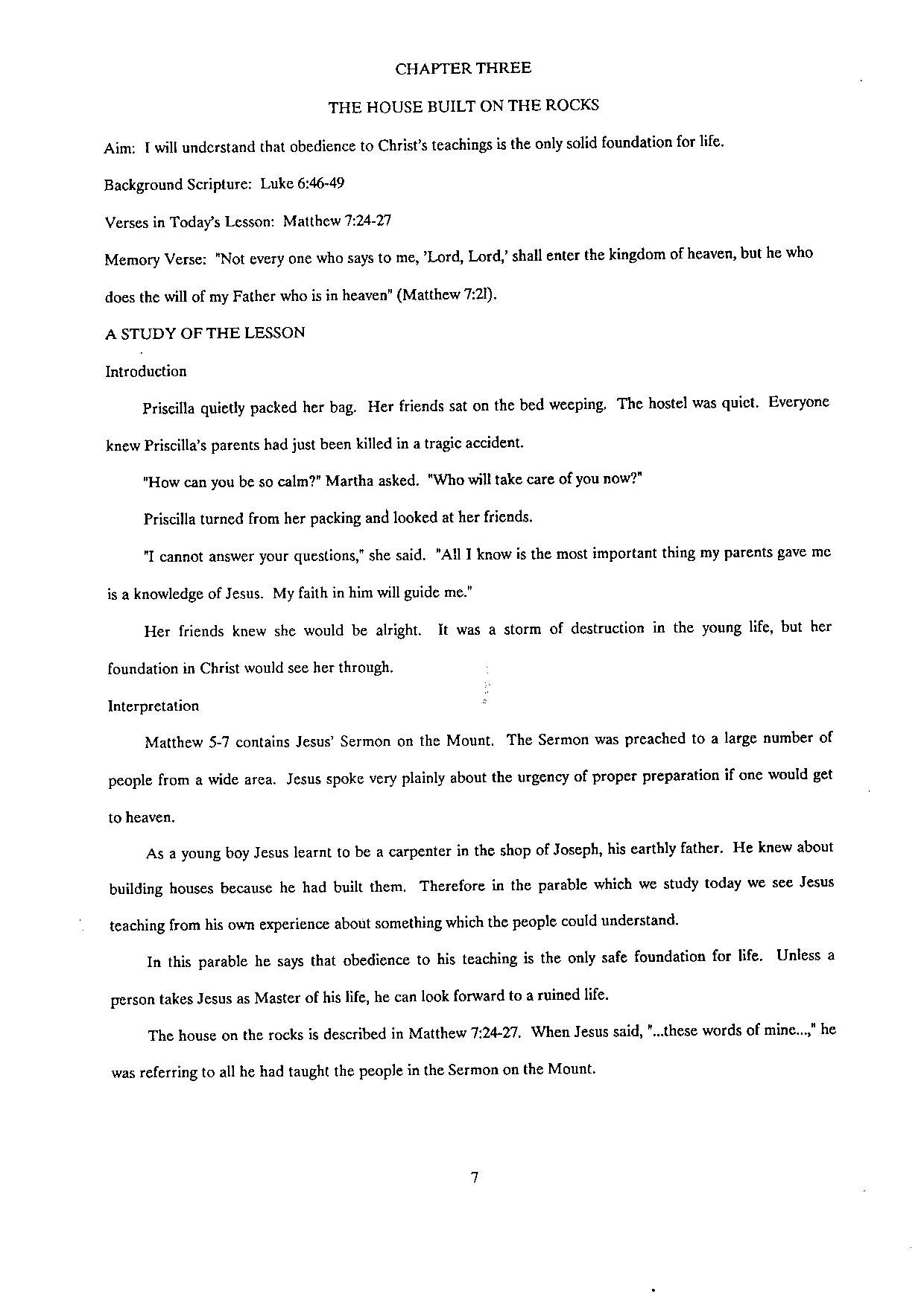 CHAPTER THREE

THE HOUSE BUILT ON THE ROCKS

Aim: I will understand that obedience to Christ's teachings is the only solid foundation for life.

Background Scripture: Luke 6:46-49

Verses in Today's Lesson: Matthew 7:24-27

Memory Verse: "Not every one who says to me, 'Lord, Lord,' shall enter the kingdom of heaven, but he who does the will of my Father who is in heaven" (Matthew 7:2l).

A STUDY OF THE LESSON

Introduction

Priscilla quietly packed her bag. Her friends sat on the bed weeping. The hostel was quiet. Everyone knew Priscilla's parents had just been killed in a tragic accident.

"How can you be so calm?" Martha asked. "Who will take care of you now?"

Priscilla turned from her packing and looked at her friends.

"I cannot answer your questions," she said. "All I know is the most important thing my parents gave me is a knowledge of Jesus. My faith in him will guide me."

Her friends knew she would be alright. It was a storm of destruction in the young life, but her foundation in Christ would see her through.

Interpretation

Matthew 5-7 contains Jesus' Sermon on the Mount. The Sermon was preached to a large number of people from a wide area. Jesus spoke very plainly about the urgency of proper preparation if one would get to heaven.

As a young boy Jesus learnt to be a carpenter in the shop of Joseph, his earthly father. He knew about building houses because he had built them. Therefore in the parable which we study today we see Jesus teaching from his own experience about something which the people could understand.

In this parable he says that obedience to his teaching is the only safe foundation for life. Unless a person takes Jesus as Master of his life, he can look forward to a ruined life.

The house on the rocks is described in Matthew 7:24-27. When Jesus said, "...these words of mine...," he was referring to all he had taught the people in the Sermon on the Mount.

7